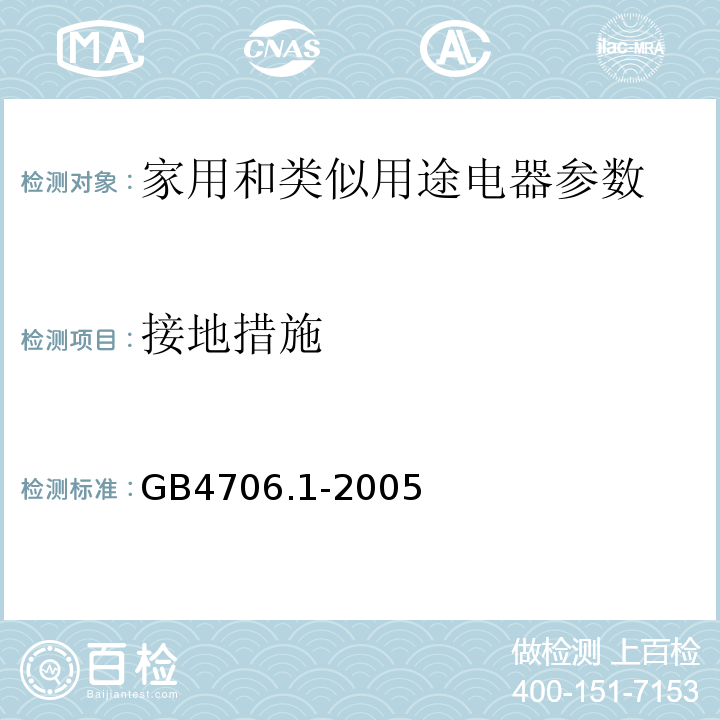 MA CNAS AL ilac-MRA

检测对象：家用和类似用途电器参数

检测项目：接地措施

检测标准：GB4706.1-2005

百检
Baijiantest.com

做检测 上百检
400-151-7153